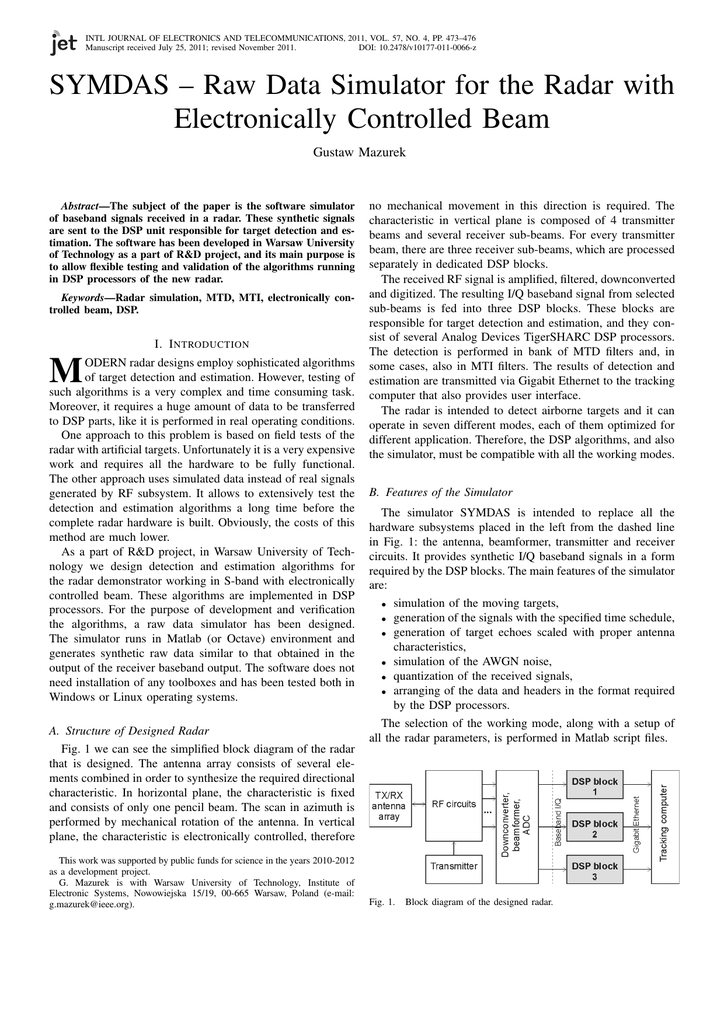 jet INTL JOURNAL OF ELECTRONICS AND TELECOMMUNICATIONS, 2011, VOL. 57, NO. 4, PP. 473–476
Manuscript received July 25, 2011; revised November 2011. DOI: 10.2478/v10177-011-0066-z

SYMDAS – Raw Data Simulator for the Radar with Electronically Controlled Beam

Gustaw Mazurek

Abstract—The subject of the paper is the software simulator of baseband signals received in a radar. These synthetic signals are sent to the DSP unit responsible for target detection and estimation. The software has been developed in Warsaw University of Technology as a part of R&D project, and its main purpose is to allow flexible testing and validation of the algorithms running in DSP processors of the new radar.

Keywords—Radar simulation, MTD, MTI, electronically controlled beam, DSP.

I. INTRODUCTION

MODERN radar designs employ sophisticated algorithms of target detection and estimation. However, testing of such algorithms is a very complex and time consuming task. Moreover, it requires a huge amount of data to be transferred to DSP parts, like it is performed in real operating conditions.

One approach to this problem is based on field tests of the radar with artificial targets. Unfortunately it is a very expensive work and requires all the hardware to be fully functional. The other approach uses simulated data instead of real signals generated by RF subsystem. It allows to extensively test the detection and estimation algorithms a long time before the complete radar hardware is built. Obviously, the costs of this method are much lower.

As a part of R&D project, in Warsaw University of Technology we design detection and estimation algorithms for the radar demonstrator working in S-band with electronically controlled beam. These algorithms are implemented in DSP processors. For the purpose of development and verification the algorithms, a raw data simulator has been designed. The simulator runs in Matlab (or Octave) environment and generates synthetic raw data similar to that obtained in the output of the receiver baseband output. The software does not need installation of any toolboxes and has been tested both in Windows or Linux operating systems.

A. Structure of Designed Radar

Fig. 1 we can see the simplified block diagram of the radar that is designed. The antenna array consists of several elements combined in order to synthesize the required directional characteristic. In horizontal plane, the characteristic is fixed and consists of only one pencil beam. The scan in azimuth is performed by mechanical rotation of the antenna. In vertical plane, the characteristic is electronically controlled, therefore

This work was supported by public funds for science in the years 2010-2012 as a development project.
G. Mazurek is with Warsaw University of Technology, Institute of Electronic Systems, Nowowiejska 15/19, 00-665 Warsaw, Poland (e-mail: g.mazurek@ieee.org).

no mechanical movement in this direction is required. The characteristic in vertical plane is composed of 4 transmitter beams and several receiver sub-beams. For every transmitter beam, there are three receiver sub-beams, which are processed separately in dedicated DSP blocks.

The received RF signal is amplified, filtered, downconverted and digitized. The resulting I/Q baseband signal from selected sub-beams is fed into three DSP blocks. These blocks are responsible for target detection and estimation, and they consist of several Analog Devices TigerSHARC DSP processors. The detection is performed in bank of MTD filters and, in some cases, also in MTI filters. The results of detection and estimation are transmitted via Gigabit Ethernet to the tracking computer that also provides user interface.

The radar is intended to detect airborne targets and it can operate in seven different modes, each of them optimized for different application. Therefore, the DSP algorithms, and also the simulator, must be compatible with all the working modes.

B. Features of the Simulator

The simulator SYMDAS is intended to replace all the hardware subsystems placed in the left from the dashed line in Fig. 1: the antenna, beamformer, transmitter and receiver circuits. It provides synthetic I/Q baseband signals in a form required by the DSP blocks. The main features of the simulator are:
• simulation of the moving targets,
• generation of the signals with the specified time schedule,
• generation of target echoes scaled with proper antenna characteristics,
• simulation of the AWGN noise,
• quantization of the received signals,
• arranging of the data and headers in the format required by the DSP processors.

The selection of the working mode, along with a setup of all the radar parameters, is performed in Matlab script files.

TX/RX antenna array
RF circuits
...
Transmitter
Downconverter, beamformer, ADC
Baseband I/Q
DSP block 1
DSP block 2
DSP block 3
Gigabit Ethernet
Tracking computer

Fig. 1. Block diagram of the designed radar.